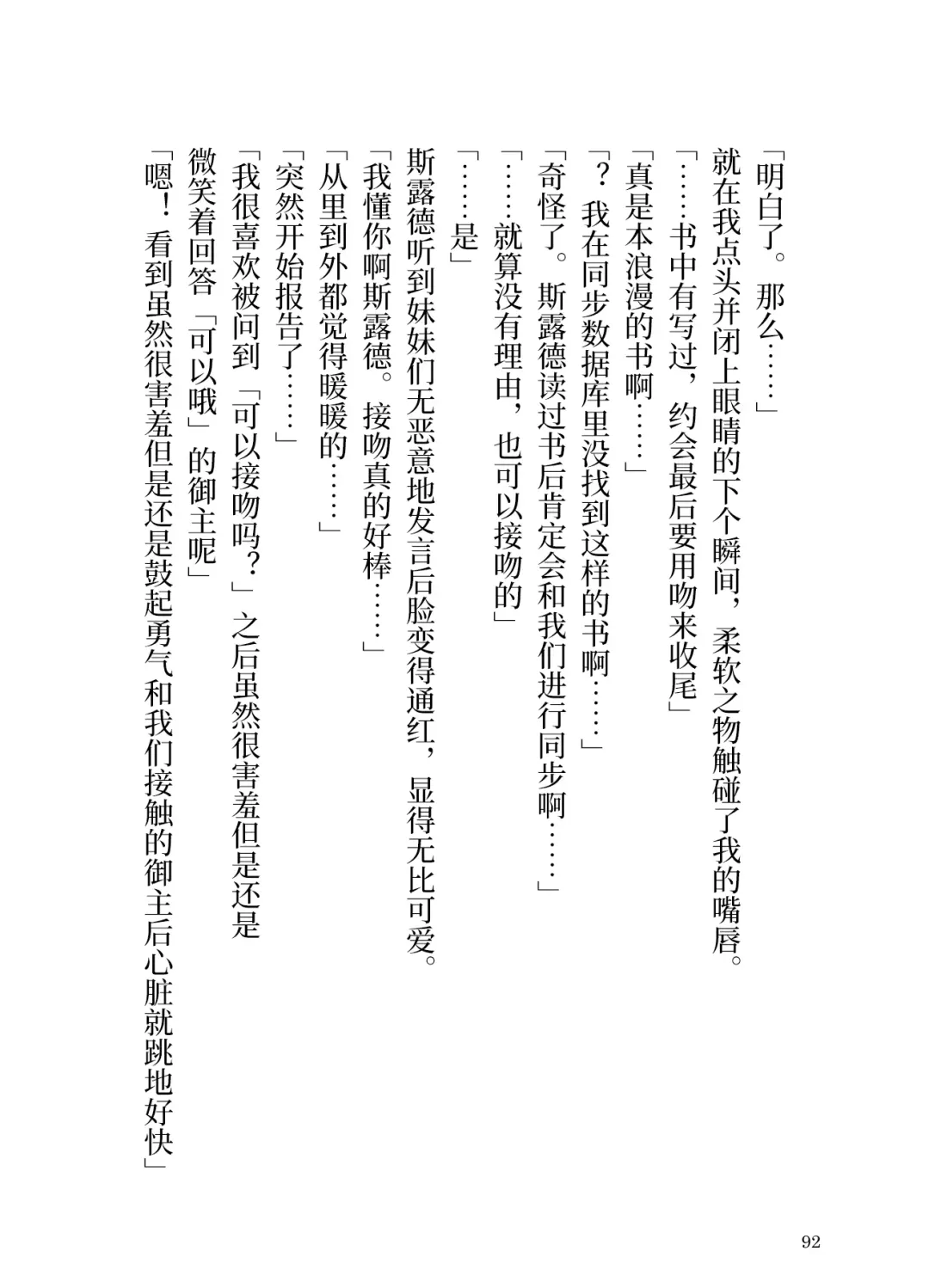 「明白了。那么……」

就在我点头并闭上眼睛的下个瞬间，柔软之物触碰了我的嘴唇。

「……书中有写过，约会最后要用吻来收尾」

「真是本浪漫的书啊……」

「？我在同步数据库里没找到这样的书啊……」

「奇怪了。斯露德读过书后肯定会和我们进行同步啊……」

「……就算没有理由，也可以接吻的」

「……是」

斯露德听到妹妹们无恶意地发言后脸变得通红，显得无比可爱。

「我懂你啊斯露德。接吻真的好棒……」

「从里到外都觉得暖暖的……」

「突然开始报告了……」

「我很喜欢被问到「可以接吻吗？」之后虽然很害羞但是还是微笑着回答「可以哦」的御主呢」

「嗯！看到虽然很害羞但是还是鼓起勇气和我们接触的御主后心脏就跳地好快」

92